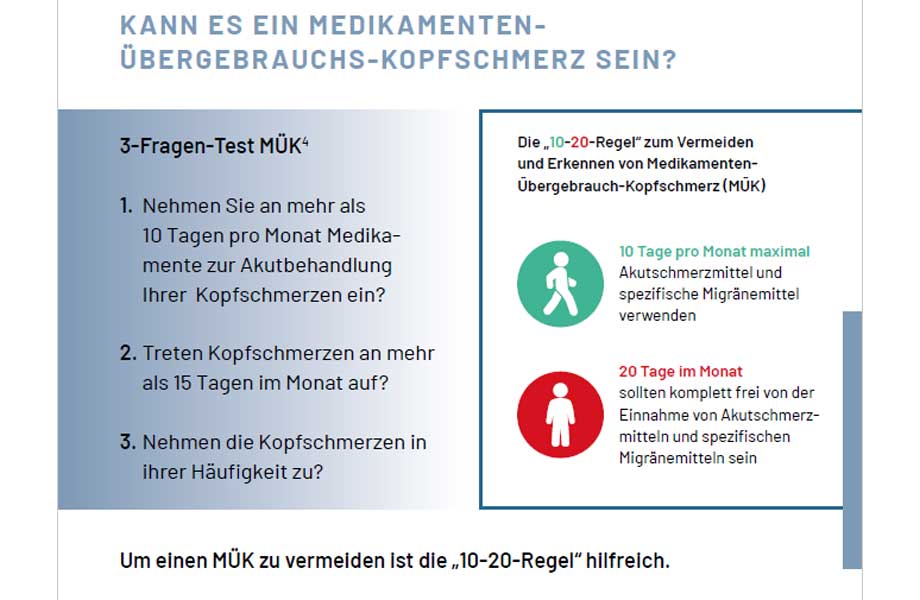 KANN ES EIN MEDIKAMENTEN-ÜBERGEBRAUCHS-KOPFSCHMERZ SEIN?

3-Fragen-Test MÜK$^4$

1. Nehmen Sie an mehr als 10 Tagen pro Monat Medikamente zur Akutbehandlung Ihrer Kopfschmerzen ein?

2. Treten Kopfschmerzen an mehr als 15 Tagen im Monat auf?

3. Nehmen die Kopfschmerzen in ihrer Häufigkeit zu?

Die „10-20-Regel" zum Vermeiden und Erkennen von Medikamenten-Übergebrauch-Kopfschmerz (MÜK)

10 Tage pro Monat maximal Akutschmerzmittel und spezifische Migränemittel verwenden

20 Tage im Monat sollten komplett frei von der Einnahme von Akutschmerzmitteln und spezifischen Migränemitteln sein

Um einen MÜK zu vermeiden ist die „10-20-Regel" hilfreich.